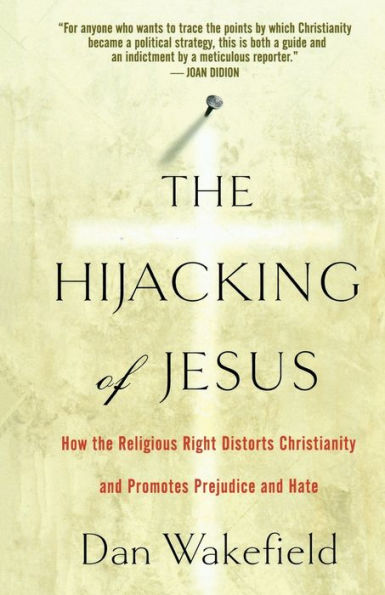 "For anyone who wants to trace the points by which Christianity became a political strategy, this is both a guide and an indictment by a meticulous reporter."
— JOAN DIDION

THE HIJACKING of JESUS

How the Religious Right Distorts Christianity and Promotes Prejudice and Hate

Dan Wakefield